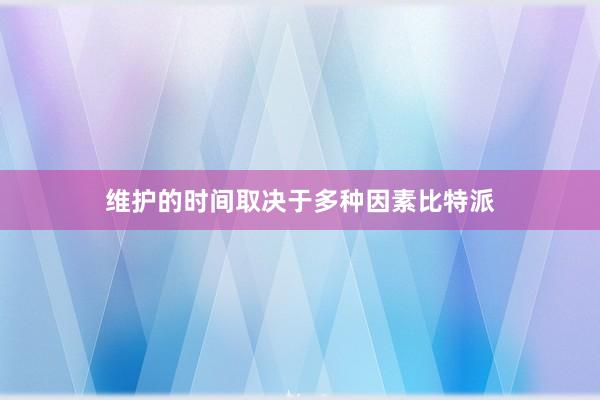 维护的时间取决于多种因素比特派